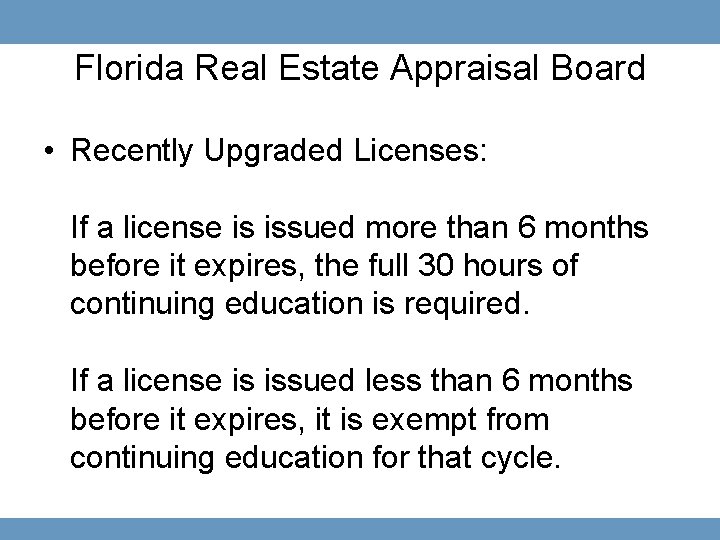 Florida Real Estate Appraisal Board

• Recently Upgraded Licenses:

If a license is issued more than 6 months before it expires, the full 30 hours of continuing education is required.

If a license is issued less than 6 months before it expires, it is exempt from continuing education for that cycle.